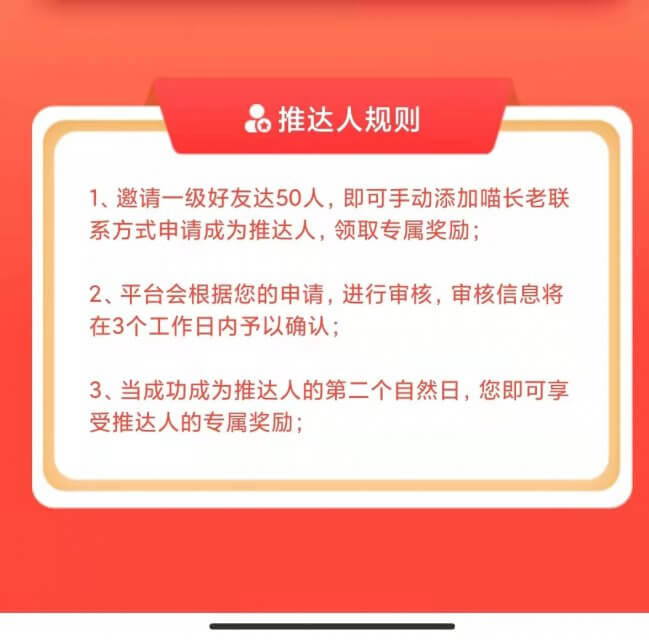 推达人规则

1、邀请一级好友达50人，即可手动添加喵长老联系方式申请成为推达人，领取专属奖励；

2、平台会根据您的申请，进行审核，审核信息将在3个工作日内予以确认；

3、当成功成为推达人的第二个自然日，您即可享受推达人的专属奖励；